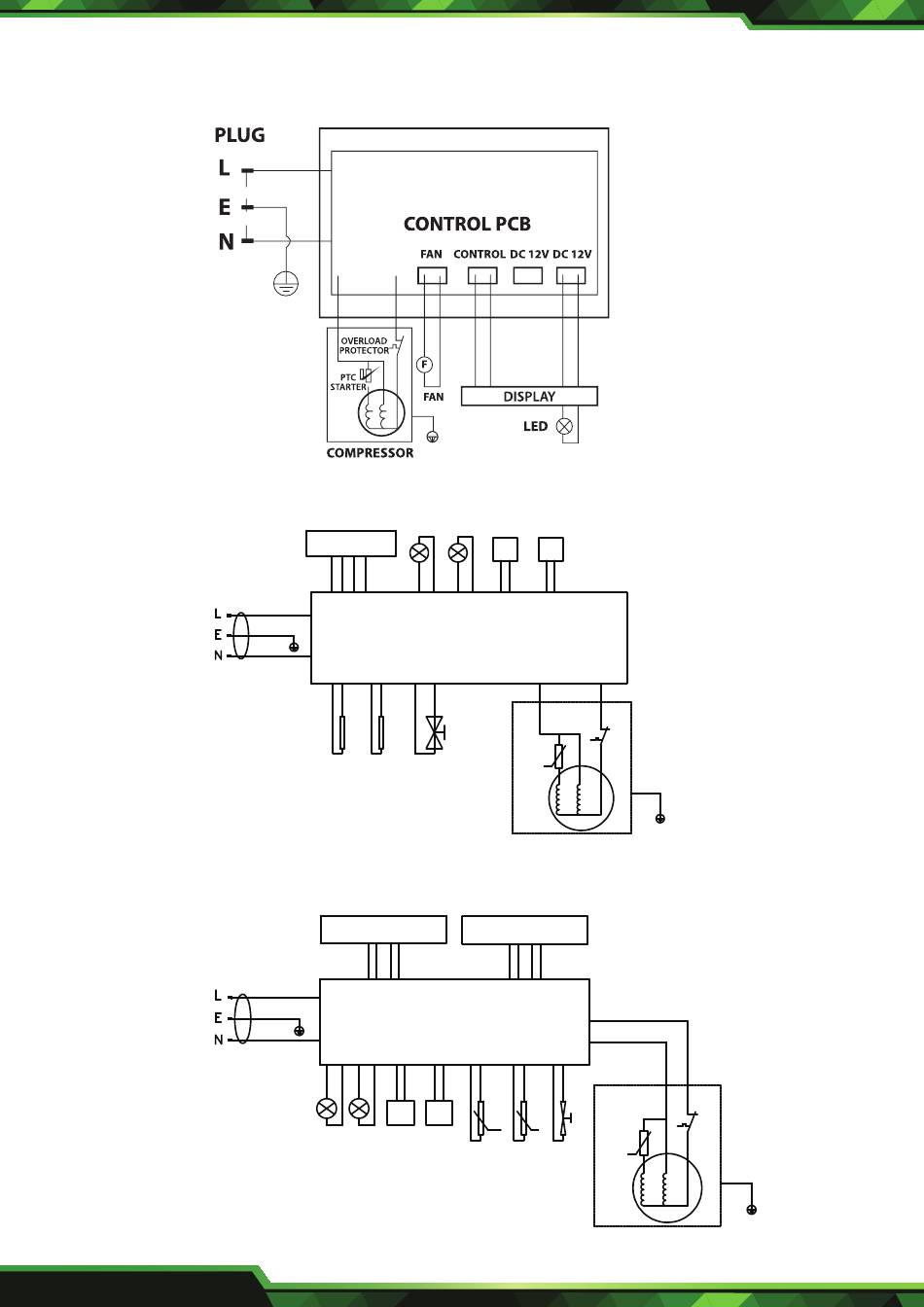 PLUG
L
E
N
CONTROL PCB
FAN CONTROL DC 12V DC 12V
OVERLOAD PROTECTOR
PTC STARTER
F
FAN
DISPLAY
LED
COMPRESSOR

L
E
N

L
E
N